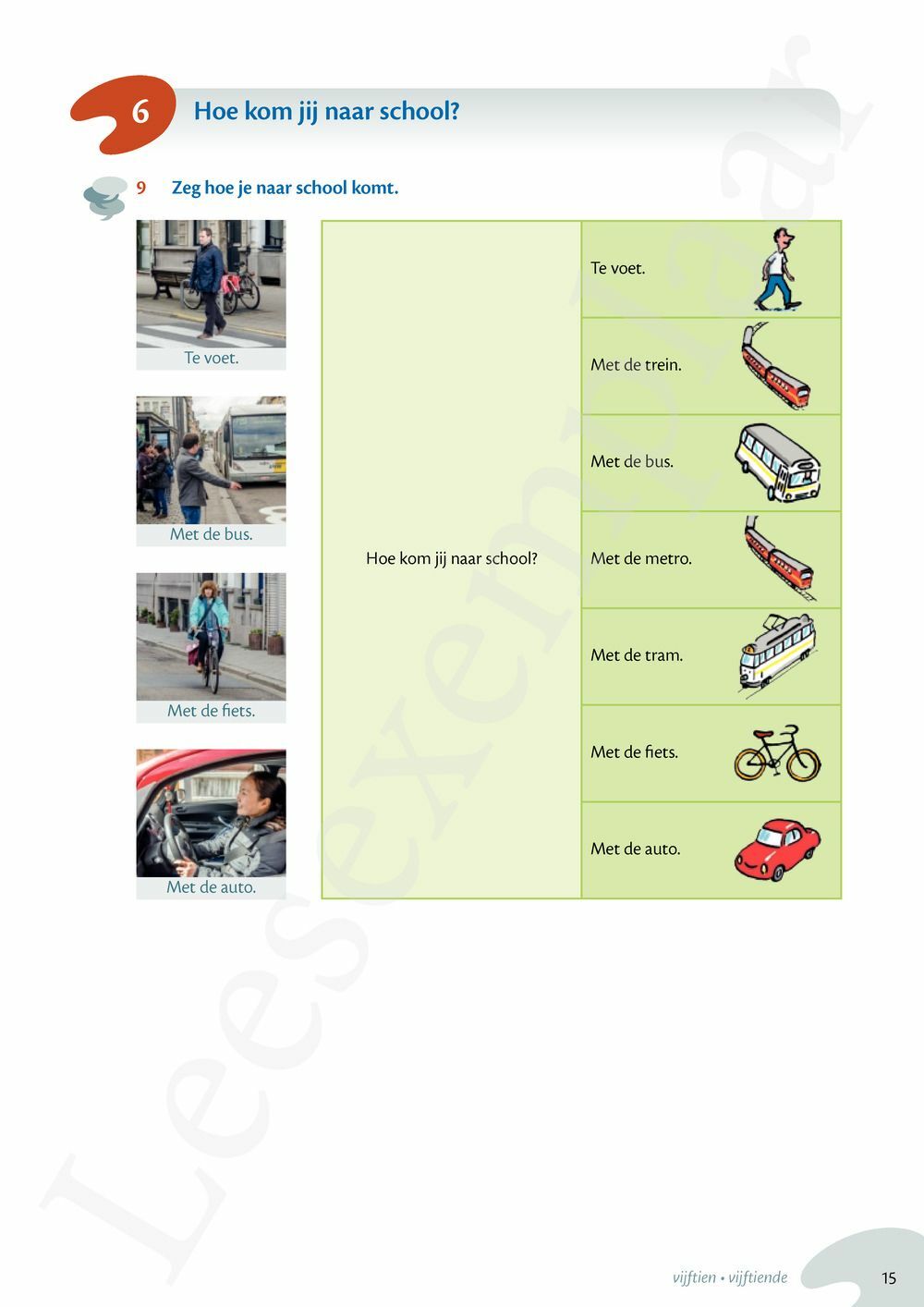 6 Hoe kom jij naar school?

9 Zeg hoe je naar school komt.

Te voet.

Met de bus.

Met de fiets.

Met de auto.

| Hoe kom jij naar school? | Te voet. |
|---|---|
| | Met de trein. |
| | Met de bus. |
| | Met de metro. |
| | Met de tram. |
| | Met de fiets. |
| | Met de auto. |

Leesexemplaar

vijftien • vijftiende 15